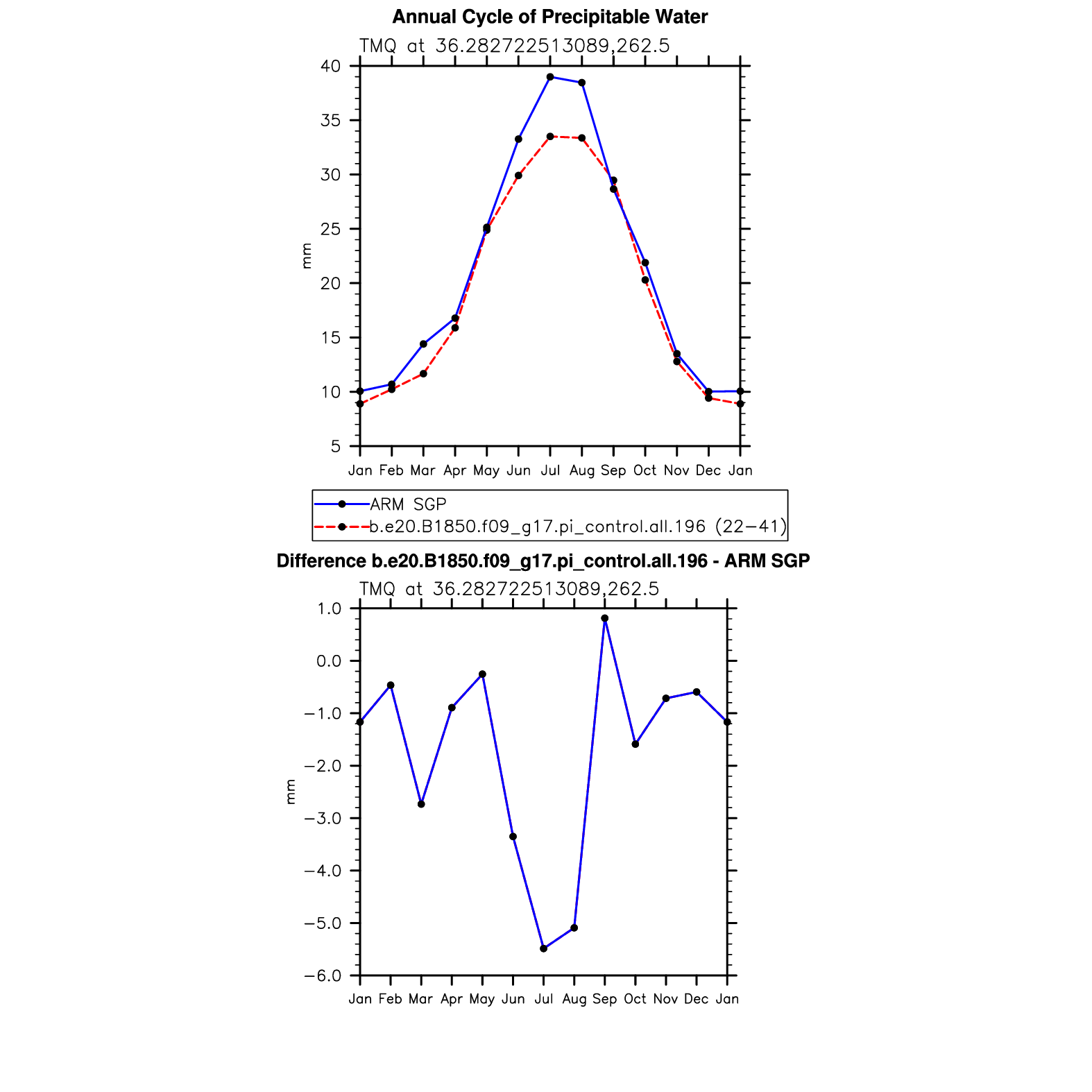 Annual Cycle of Precipitable Water

TMQ at 36.282722513089,262.5

40
35
30
25
20
15
10
5

mm

Jan Feb Mar Apr May Jun Jul Aug Sep Oct Nov Dec Jan

ARM SGP
b.e20.B1850.f09_g17.pi_control.all.196 (22−41)

Difference b.e20.B1850.f09_g17.pi_control.all.196 - ARM SGP

TMQ at 36.282722513089,262.5

1.0
0.0
−1.0
−2.0
−3.0
−4.0
−5.0
−6.0

mm

Jan Feb Mar Apr May Jun Jul Aug Sep Oct Nov Dec Jan